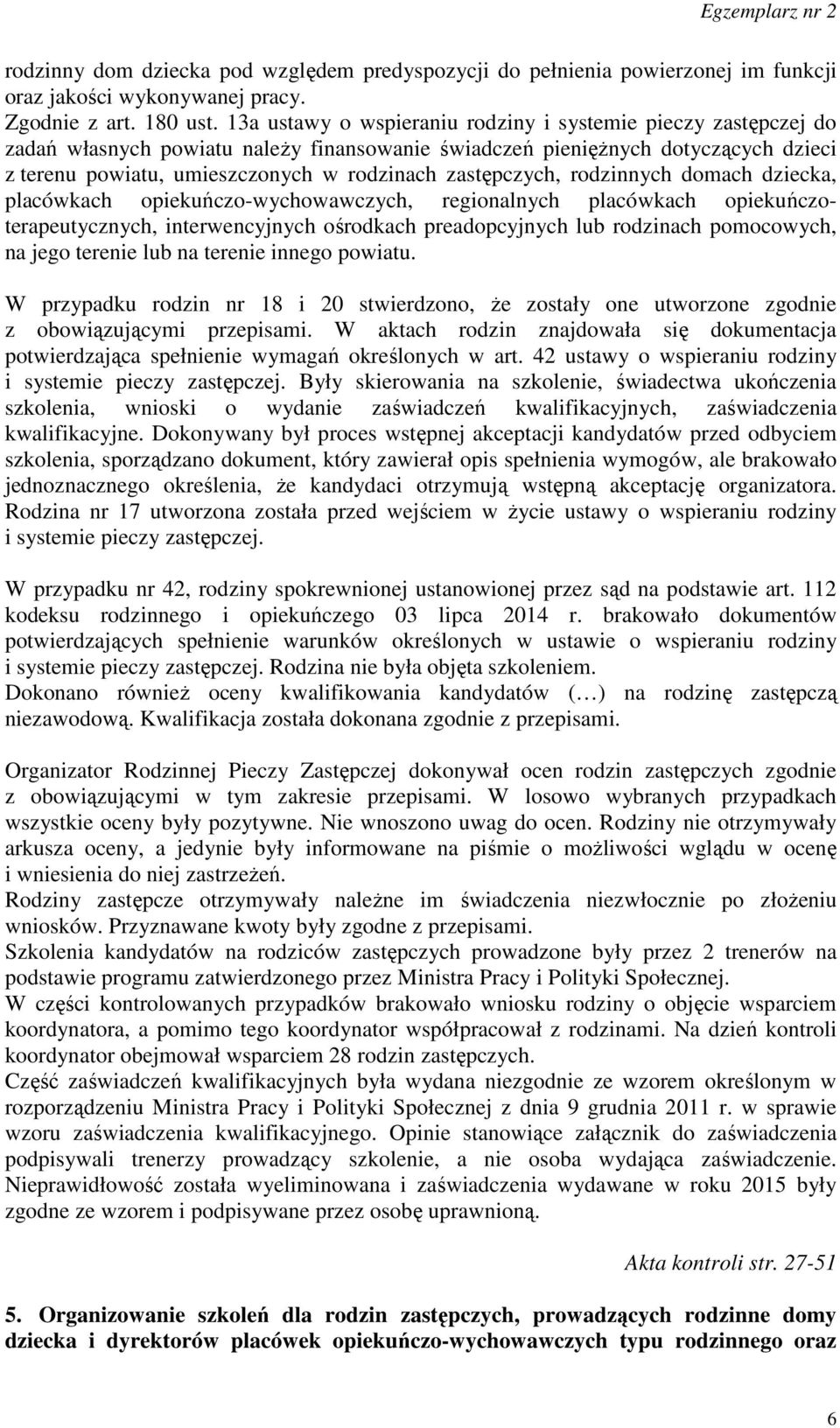 Egzemplarz nr 2

rodzinny dom dziecka pod względem predyspozycji do pełnienia powierzonej im funkcji oraz jakości wykonywanej pracy.
Zgodnie z art. 180 ust. 13a ustawy o wspieraniu rodziny i systemie pieczy zastępczej do zadań własnych powiatu należy finansowanie świadczeń pieniężnych dotyczących dzieci z terenu powiatu, umieszczonych w rodzinach zastępczych, rodzinnych domach dziecka, placówkach opiekuńczo-wychowawczych, regionalnych placówkach opiekuńczo-terapeutycznych, interwencyjnych ośrodkach preadopcyjnych lub rodzinach pomocowych, na jego terenie lub na terenie innego powiatu.

W przypadku rodzin nr 18 i 20 stwierdzono, że zostały one utworzone zgodnie z obowiązującymi przepisami. W aktach rodzin znajdowała się dokumentacja potwierdzająca spełnienie wymagań określonych w art. 42 ustawy o wspieraniu rodziny i systemie pieczy zastępczej. Były skierowania na szkolenie, świadectwa ukończenia szkolenia, wnioski o wydanie zaświadczeń kwalifikacyjnych, zaświadczenia kwalifikacyjne. Dokonywany był proces wstępnej akceptacji kandydatów przed odbyciem szkolenia, sporządzano dokument, który zawierał opis spełnienia wymogów, ale brakowało jednoznacznego określenia, że kandydaci otrzymują wstępną akceptację organizatora. Rodzina nr 17 utworzona została przed wejściem w życie ustawy o wspieraniu rodziny i systemie pieczy zastępczej.

W przypadku nr 42, rodziny spokrewnionej ustanowionej przez sąd na podstawie art. 112 kodeksu rodzinnego i opiekuńczego 03 lipca 2014 r. brakowało dokumentów potwierdzających spełnienie warunków określonych w ustawie o wspieraniu rodziny i systemie pieczy zastępczej. Rodzina nie była objęta szkoleniem.
Dokonano również oceny kwalifikowania kandydatów (…) na rodzinę zastępczą niezawodową. Kwalifikacja została dokonana zgodnie z przepisami.

Organizator Rodzinnej Pieczy Zastępczej dokonywał ocen rodzin zastępczych zgodnie z obowiązującymi w tym zakresie przepisami. W losowo wybranych przypadkach wszystkie oceny były pozytywne. Nie wnoszono uwag do ocen. Rodziny nie otrzymywały arkusza oceny, a jedynie były informowane na piśmie o możliwości wglądu w ocenę i wniesienia do niej zastrzeżeń.
Rodziny zastępcze otrzymywały należne im świadczenia niezwłocznie po złożeniu wniosków. Przyznawane kwoty były zgodne z przepisami.
Szkolenia kandydatów na rodziców zastępczych prowadzone były przez 2 trenerów na podstawie programu zatwierdzonego przez Ministra Pracy i Polityki Społecznej.
W części kontrolowanych przypadków brakowało wniosku rodziny o objęcie wsparciem koordynatora, a pomimo tego koordynator współpracował z rodzinami. Na dzień kontroli koordynator obejmował wsparciem 28 rodzin zastępczych.
Część zaświadczeń kwalifikacyjnych była wydana niezgodnie ze wzorem określonym w rozporządzeniu Ministra Pracy i Polityki Społecznej z dnia 9 grudnia 2011 r. w sprawie wzoru zaświadczenia kwalifikacyjnego. Opinie stanowiące załącznik do zaświadczenia podpisywali trenerzy prowadzący szkolenie, a nie osoba wydająca zaświadczenie. Nieprawidłowość została wyeliminowana i zaświadczenia wydawane w roku 2015 były zgodne ze wzorem i podpisywane przez osobę uprawnioną.

Akta kontroli str. 27-51

5. Organizowanie szkoleń dla rodzin zastępczych, prowadzących rodzinne domy dziecka i dyrektorów placówek opiekuńczo-wychowawczych typu rodzinnego oraz

6